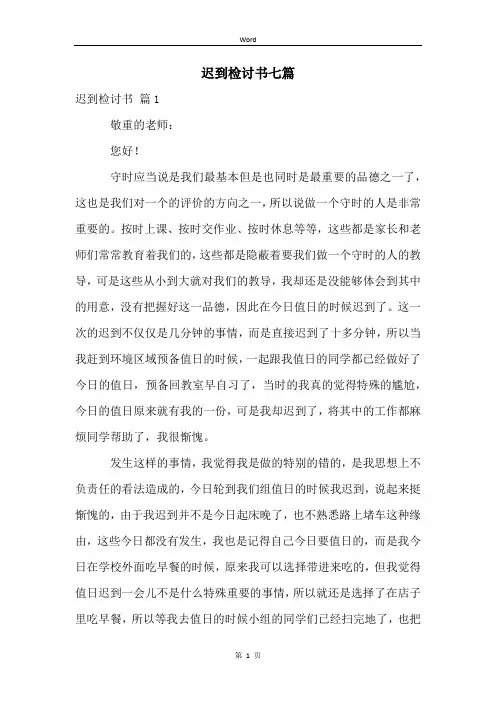 Word

迟到检讨书七篇

迟到检讨书 篇1

敬重的老师：

您好！

守时应当说是我们最基本但是也同时是最重要的品德之一了，这也是我们对一个的评价的方向之一，所以说做一个守时的人是非常重要的。按时上课、按时交作业、按时休息等等，这些都是家长和老师们常常教育着我们的，这些都是隐蔽着要我们做一个守时的人的教导，可是这些从小到大就对我们的教导，我却还是没能够体会到其中的用意，没有把握好这一品德，因此在今日值日的时候迟到了。这一次的迟到不仅仅是几分钟的事情，而是直接迟到了十多分钟，所以当我赶到环境区域预备值日的时候，一起跟我值日的同学都已经做好了今日的值日，预备回教室早自习了，当时的我真的觉得特殊的尴尬，今日的值日原来就有我的一份，可是我却迟到了，将其中的工作都麻烦同学帮助了，我很惭愧。

发生这样的事情，我觉得我是做的特别的错的，是我思想上不负责任的看法造成的，今日轮到我们组值日的时候我迟到，说起来挺惭愧的，由于我迟到并不是今日起床晚了，也不熟悉路上堵车这种缘由，这些今日都没有发生，我也是记得自己今日要值日的，而是我今日在学校外面吃早餐的时候，原来我可以选择带进来吃的，但我觉得值日迟到一会儿不是什么特殊重要的事情，所以就还是选择了在店子里吃早餐，所以等我去值日的时候小组的同学们已经扫完地了，也把

第 1 页